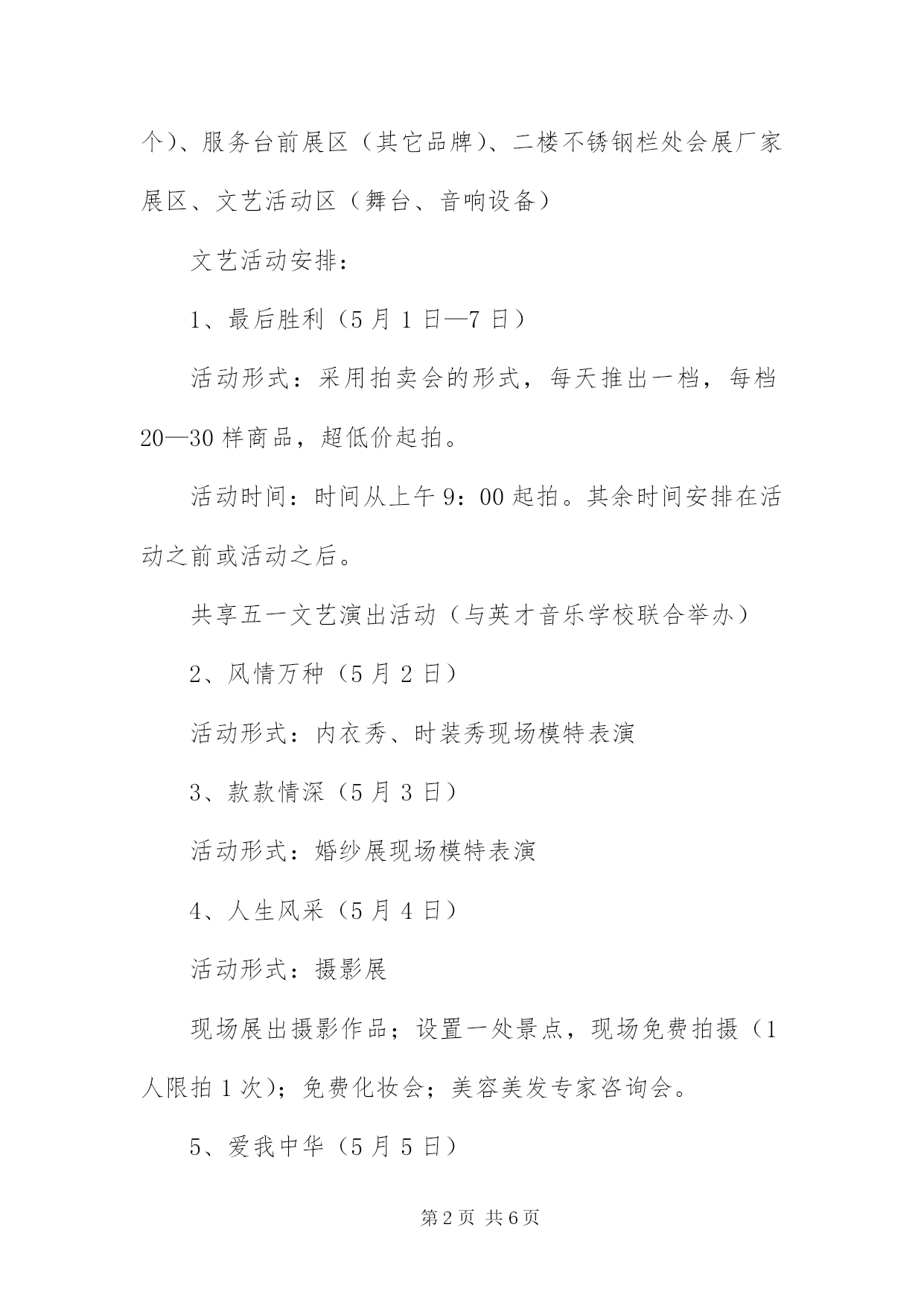 个）、服务台前展区（其它品牌）、二楼不锈钢栏处会展厂家展区、文艺活动区（舞台、音响设备）

文艺活动安排：

1、最后胜利（5月1日—7日）

活动形式：采用拍卖会的形式，每天推出一档，每档20—30样商品，超低价起拍。

活动时间：时间从上午9：00起拍。其余时间安排在活动之前或活动之后。

共享五一文艺演出活动（与英才音乐学校联合举办）

2、风情万种（5月2日）

活动形式：内衣秀、时装秀现场模特表演

3、款款情深（5月3日）

活动形式：婚纱展现场模特表演

4、人生风采（5月4日）

活动形式：摄影展

现场展出摄影作品；设置一处景点，现场免费拍摄（1人限拍1次）；免费化妆会；美容美发专家咨询会。

5、爱我中华（5月5日）

第2页 共6页